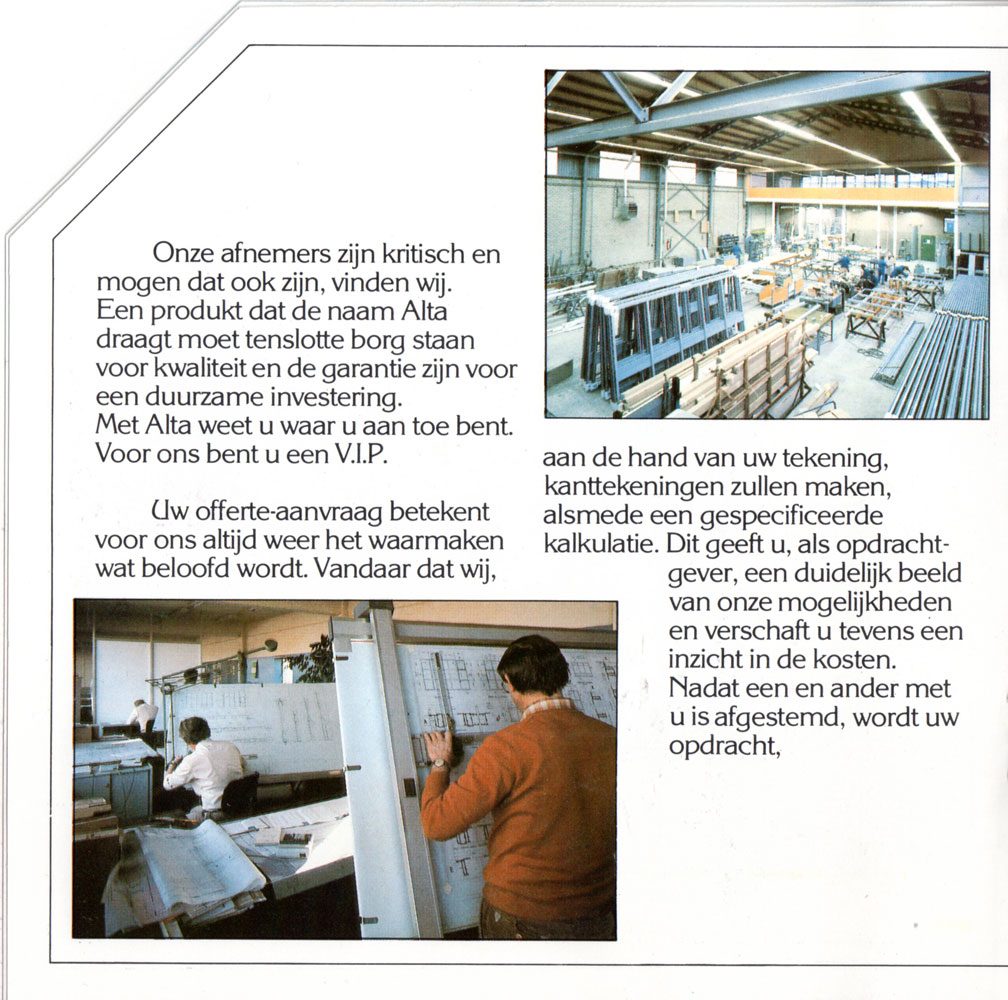 Onze afnemers zijn kritisch en mogen dat ook zijn, vinden wij. Een produkt dat de naam Alta draagt moet tenslotte borg staan voor kwaliteit en de garantie zijn voor een duurzame investering. Met Alta weet u waar u aan toe bent. Voor ons bent u een V.I.P.

Uw offerte-aanvraag betekent voor ons altijd weer het waarmaken wat beloofd wordt. Vandaar dat wij, aan de hand van uw tekening, kanttekeningen zullen maken, alsmede een gespecificeerde kalkulatie. Dit geeft u, als opdrachtgever, een duidelijk beeld van onze mogelijkheden en verschaft u tevens een inzicht in de kosten. Nadat een en ander met u is afgestemd, wordt uw opdracht,